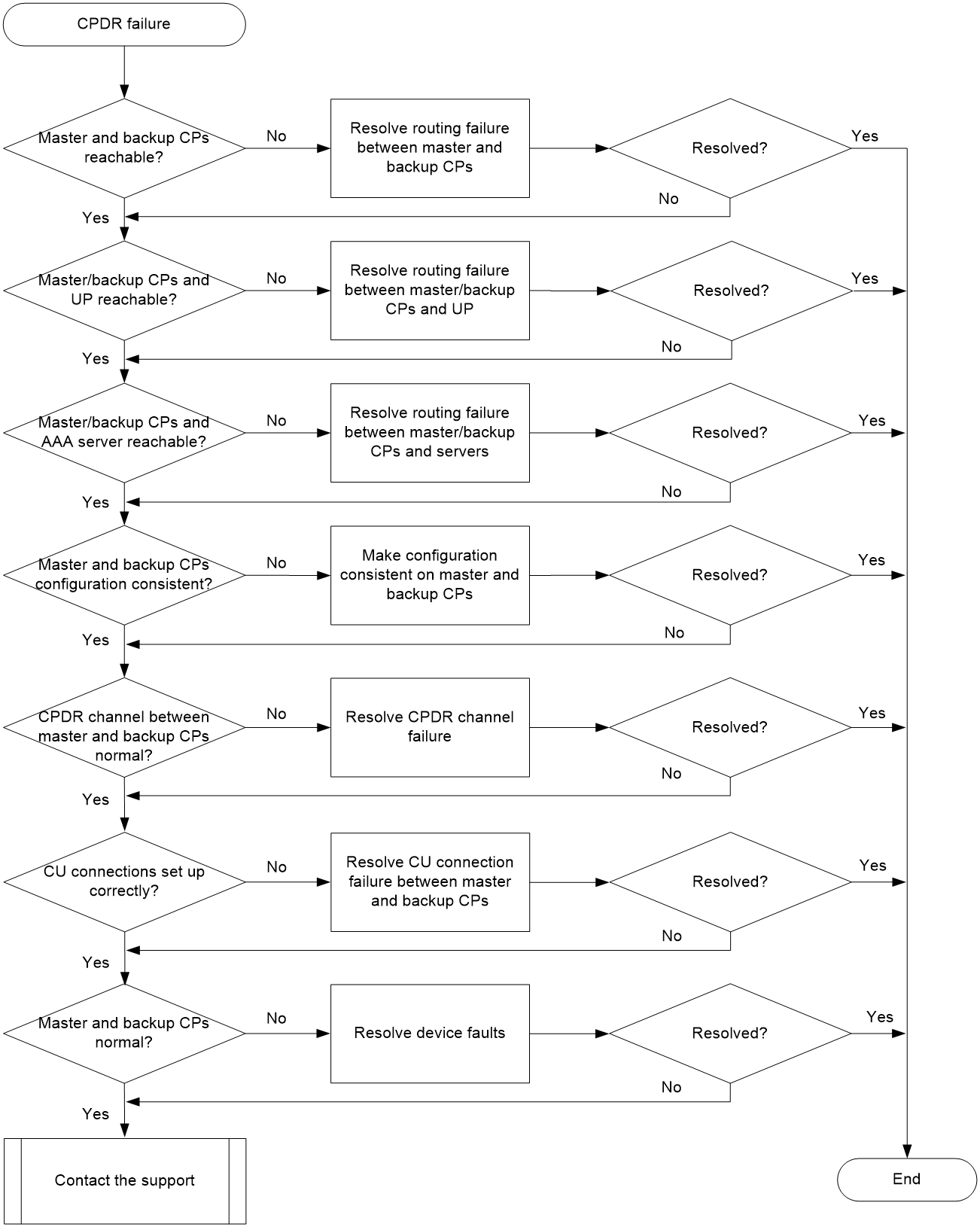 CPDR failure

Master and backup CPs reachable?
No
Resolve routing failure between master and backup CPs
Resolved?
Yes
No
Yes

Master/backup CPs and UP reachable?
No
Resolve routing failure between master/backup CPs and UP
Resolved?
Yes
No
Yes

Master/backup CPs and AAA server reachable?
No
Resolve routing failure between master/backup CPs and servers
Resolved?
Yes
No
Yes

Master and backup CPs configuration consistent?
No
Make configuration consistent on master and backup CPs
Resolved?
Yes
No
Yes

CPDR channel between master and backup CPs normal?
No
Resolve CPDR channel failure
Resolved?
Yes
No
Yes

CU connections set up correctly?
No
Resolve CU connection failure between master and backup CPs
Resolved?
Yes
No
Yes

Master and backup CPs normal?
No
Resolve device faults
Resolved?
Yes
No
Yes

Contact the support

End